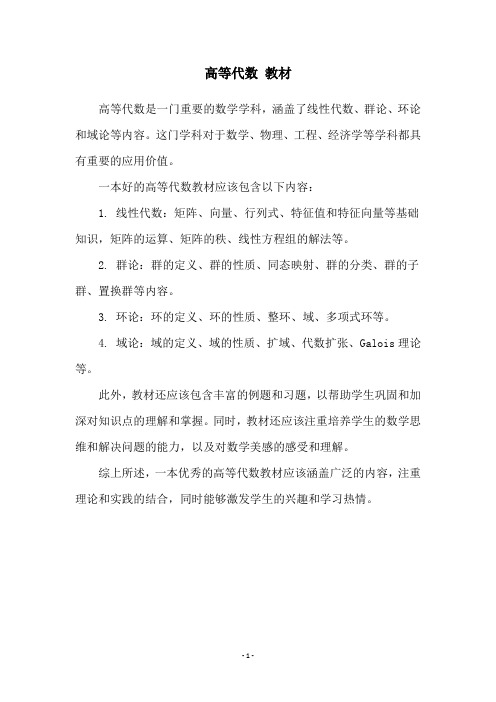 高等代数 教材

高等代数是一门重要的数学学科，涵盖了线性代数、群论、环论和域论等内容。这门学科对于数学、物理、工程、经济学等学科都具有重要的应用价值。

一本好的高等代数教材应该包含以下内容：

1. 线性代数：矩阵、向量、行列式、特征值和特征向量等基础知识，矩阵的运算、矩阵的秩、线性方程组的解法等。

2. 群论：群的定义、群的性质、同态映射、群的分类、群的子群、置换群等内容。

3. 环论：环的定义、环的性质、整环、域、多项式环等。

4. 域论：域的定义、域的性质、扩域、代数扩张、Galois 理论等。

此外，教材还应该包含丰富的例题和习题，以帮助学生巩固和加深对知识点的理解和掌握。同时，教材还应该注重培养学生的数学思维和解决问题的能力，以及对数学美感的感受和理解。

综上所述，一本优秀的高等代数教材应该涵盖广泛的内容，注重理论和实践的结合，同时能够激发学生的兴趣和学习热情。

- 1 -